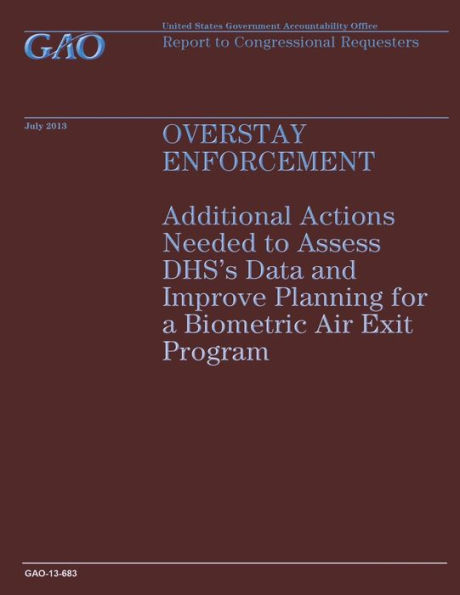 GAO

United States Government Accountability Office
Report to Congressional Requesters

July 2013

OVERSTAY ENFORCEMENT

Additional Actions Needed to Assess DHS's Data and Improve Planning for a Biometric Air Exit Program

GAO-13-683